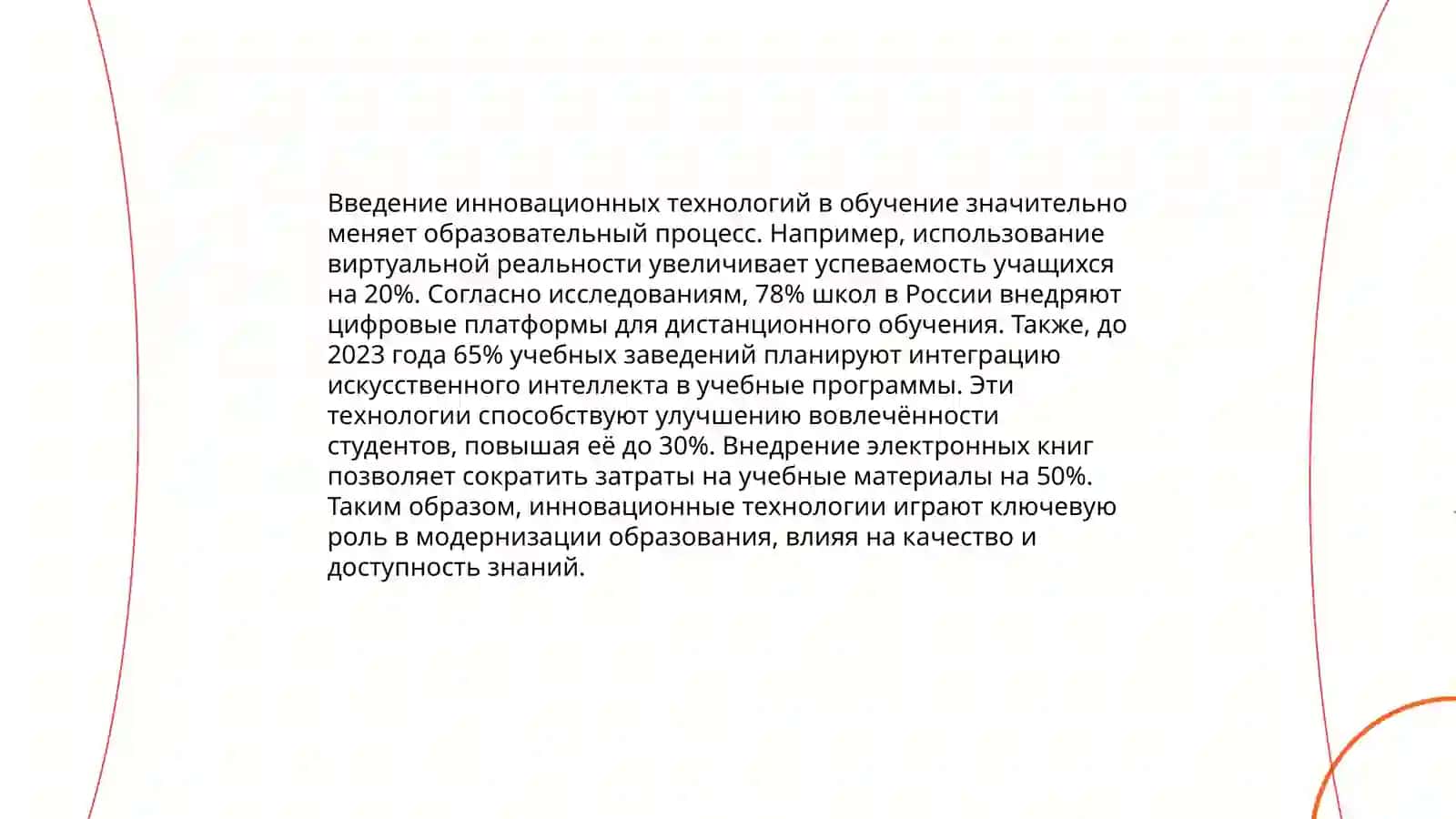 Введение инновационных технологий в обучение значительно меняет образовательный процесс. Например, использование виртуальной реальности увеличивает успеваемость учащихся на 20%. Согласно исследованиям, 78% школ в России внедряют цифровые платформы для дистанционного обучения. Также, до 2023 года 65% учебных заведений планируют интеграцию искусственного интеллекта в учебные программы. Эти технологии способствуют улучшению вовлечённости студентов, повышая её до 30%. Внедрение электронных книг позволяет сократить затраты на учебные материалы на 50%. Таким образом, инновационные технологии играют ключевую роль в модернизации образования, влияя на качество и доступность знаний.